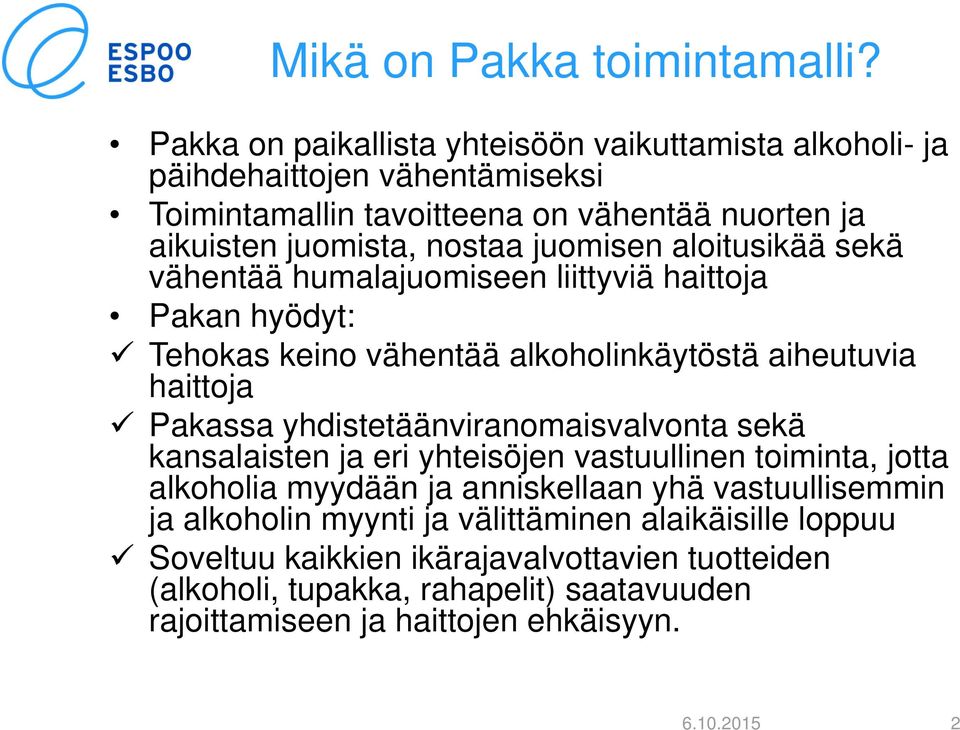 ESPOO
ESBO

Mikä on Pakka toimintamalli?

• Pakka on paikallista yhteisöön vaikuttamista alkoholi- ja päihdehaittojen vähentämiseksi
• Toimintamallin tavoitteena on vähentää nuorten ja aikuisten juomista, nostaa juomisen aloitusikää sekä vähentää humalajuomiseen liittyviä haittoja
• Pakan hyödyt:
✓ Tehokas keino vähentää alkoholinkäytöstä aiheutuvia haittoja
✓ Pakassa yhdistetäänviranomaisvalvonta sekä kansalaisten ja eri yhteisöjen vastuullinen toiminta, jotta alkoholia myydään ja anniskellaan yhä vastuullisemmin ja alkoholin myynti ja välittäminen alaikäisille loppuu
✓ Soveltuu kaikkien ikärajavalvottavien tuotteiden (alkoholi, tupakka, rahapelit) saatavuuden rajoittamiseen ja haittojen ehkäisyyn.

6.10.2015 2